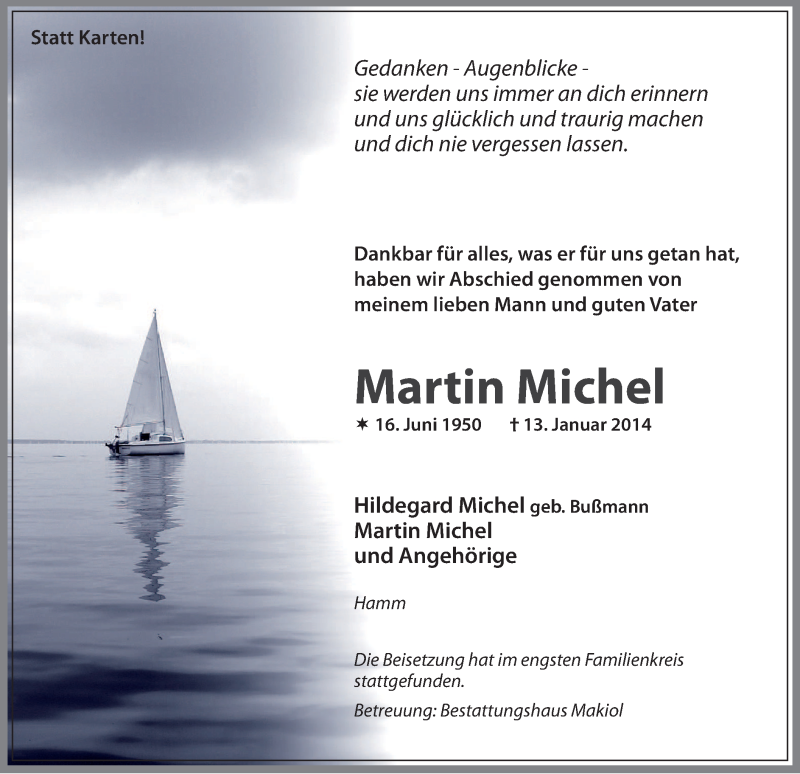 Statt Karten!

Gedanken - Augenblicke -
sie werden uns immer an dich erinnern
und uns glücklich und traurig machen
und dich nie vergessen lassen.

Dankbar für alles, was er für uns getan hat,
haben wir Abschied genommen von
meinem lieben Mann und guten Vater

Martin Michel

✶ 16. Juni 1950 † 13. Januar 2014

Hildegard Michel geb. Bußmann
Martin Michel
und Angehörige

Hamm

Die Beisetzung hat im engsten Familienkreis stattgefunden.

Betreuung: Bestattungshaus Makiol